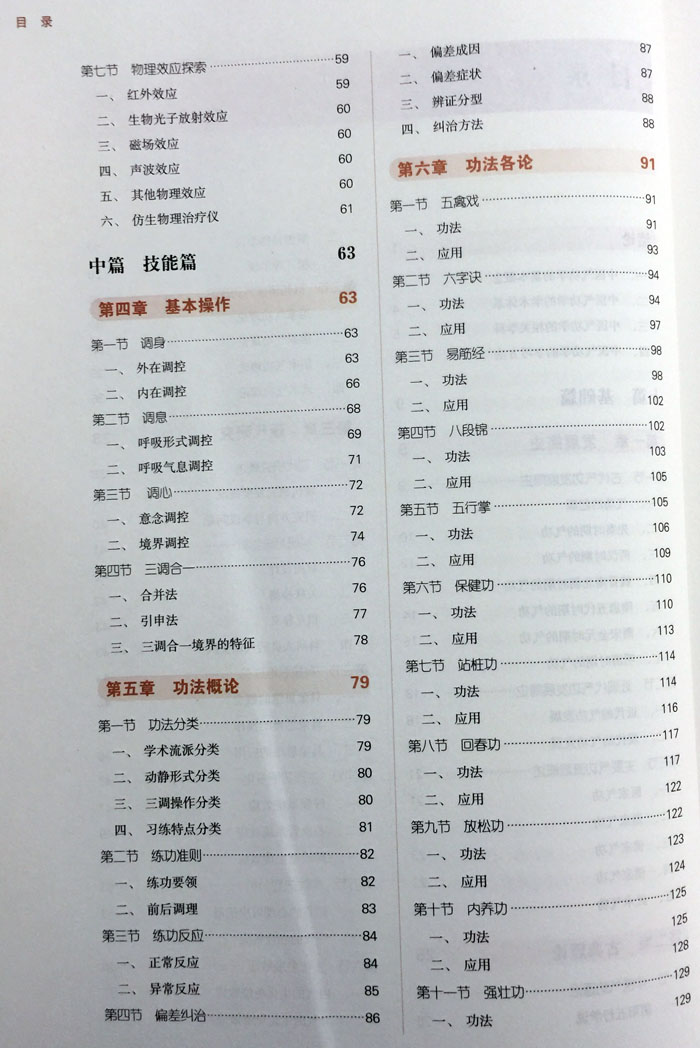 目录

第七节 物理效应探索 59
一、红外效应 59
二、生物光子放射效应 60
三、磁场效应 60
四、声波效应 60
五、其他物理效应 60
六、仿生物理治疗仪 61

中篇 技能篇 63

第四章 基本操作 63

第一节 调身 63
一、外在调控 63
二、内在调控 66
第二节 调息 68
一、呼吸形式调控 69
二、呼吸气息调控 71
第三节 调心 72
一、意念调控 72
二、境界调控 74
第四节 三调合一 76
一、合并法 76
二、引申法 77
三、三调合一境界的特征 78

第五章 功法概论 79

第一节 功法分类 79
一、学术流派分类 79
二、动静形式分类 80
三、三调操作分类 80
四、习练特点分类 81
第二节 练功准则 82
一、练功要领 82
二、前后调理 83
第三节 练功反应 84
一、正常反应 84
二、异常反应 85
第四节 偏差纠治 86

一、偏差成因 87
二、偏差症状 87
三、辨证分型 88
四、纠治方法 88

第六章 功法各论 91

第一节 五禽戏 91
一、功法 91
二、应用 93
第二节 六字诀 94
一、功法 94
二、应用 97
第三节 易筋经 98
一、功法 98
二、应用 102
第四节 八段锦 102
一、功法 103
二、应用 105
第五节 五行掌 105
一、功法 106
二、应用 109
第六节 保健功 110
一、功法 110
二、应用 113
第七节 站桩功 114
一、功法 114
二、应用 116
第八节 回春功 117
一、功法 117
二、应用 122
第九节 放松功 122
一、功法 123
二、应用 124
第十节 内养功 125
一、功法 125
二、应用 128
第十一节 强壮功 129
一、功法 129